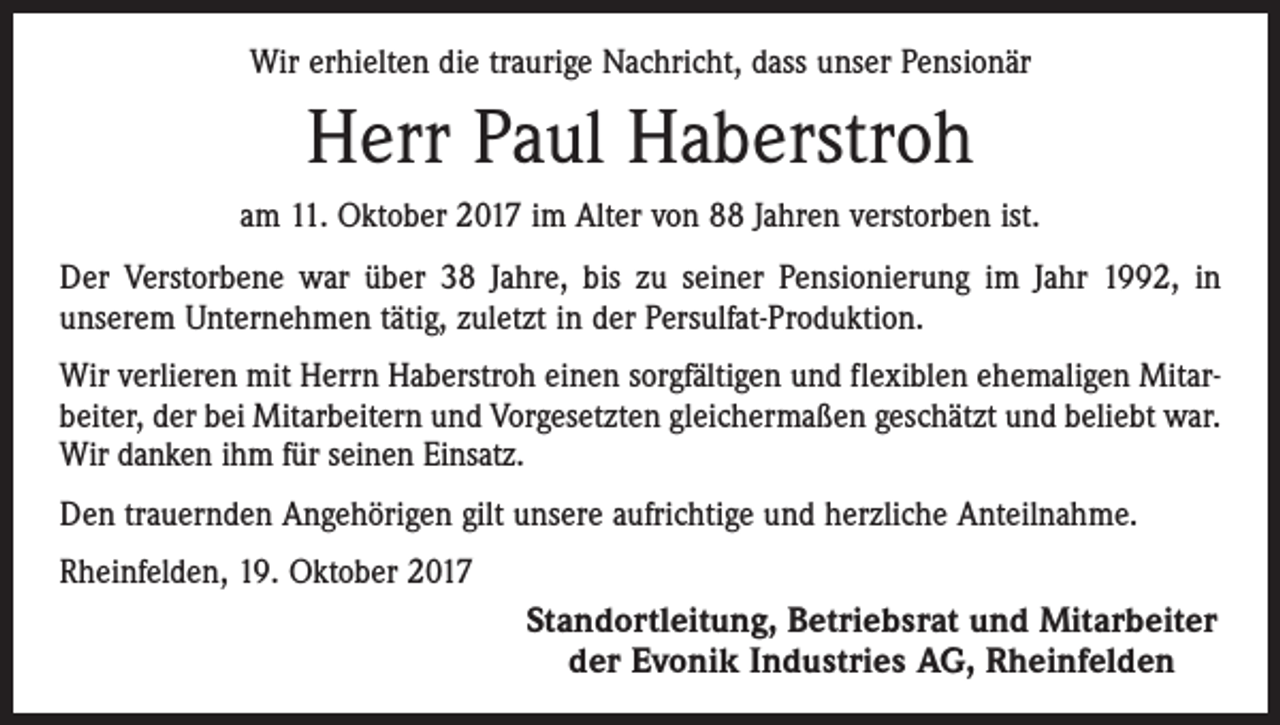 Wir erhielten die traurige Nachricht, dass unser Pensionär

Herr Paul Haberstroh

am 11. Oktober 2017 im Alter von 88 Jahren verstorben ist.

Der Verstorbene war über 38 Jahre, bis zu seiner Pensionierung im Jahr 1992, in unserem Unternehmen tätig, zuletzt in der Persulfat-Produktion.

Wir verlieren mit Herrn Haberstroh einen sorgfältigen und flexiblen ehemaligen Mitarbeiter, der bei Mitarbeitern und Vorgesetzten gleichermaßen geschätzt und beliebt war. Wir danken ihm für seinen Einsatz.

Den trauernden Angehörigen gilt unsere aufrichtige und herzliche Anteilnahme.

Rheinfelden, 19. Oktober 2017

Standortleitung, Betriebsrat und Mitarbeiter der Evonik Industries AG, Rheinfelden